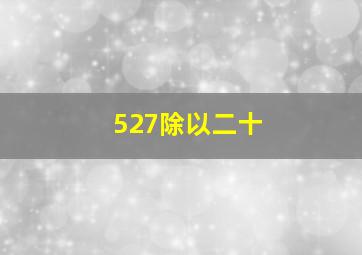 527除以二十